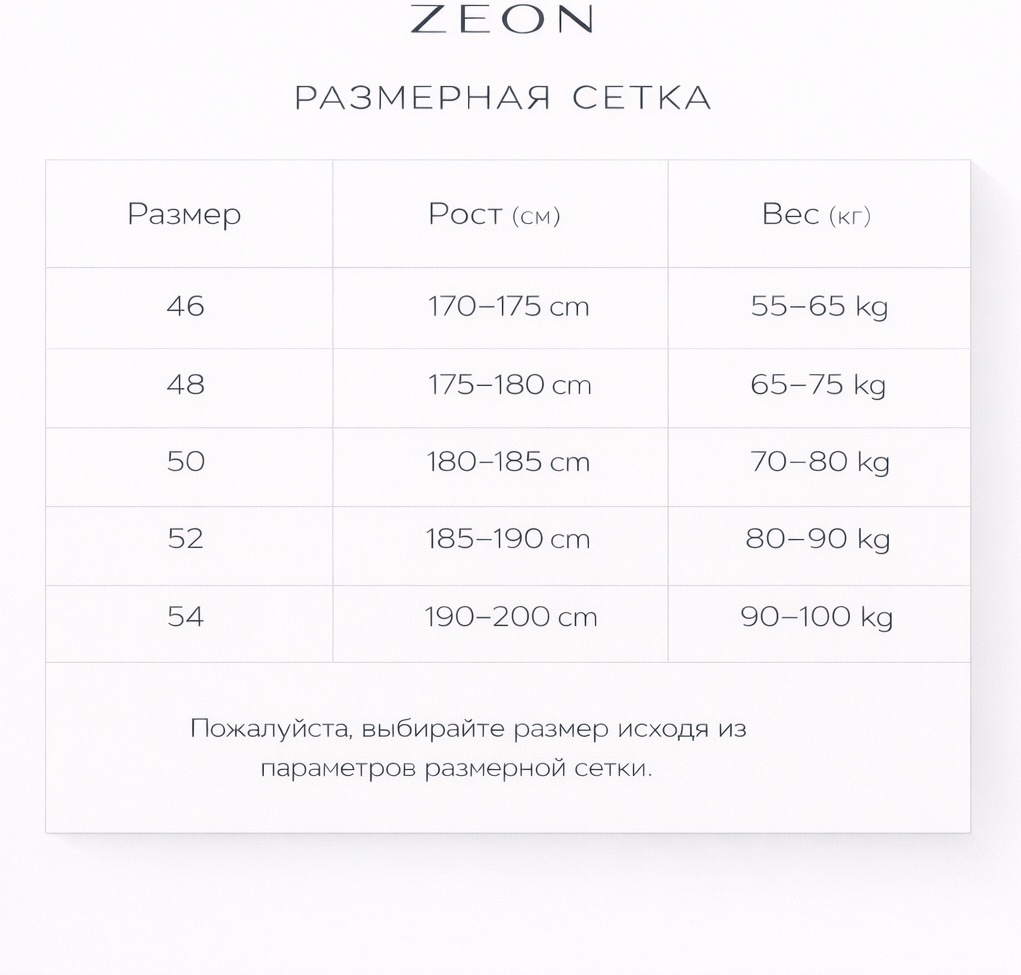 ZEON

РАЗМЕРНАЯ СЕТКА

| Размер | Рост (см) | Вес (кг) |
|---|---|---|
| 46 | 170–175 cm | 55–65 kg |
| 48 | 175–180 cm | 65–75 kg |
| 50 | 180–185 cm | 70–80 kg |
| 52 | 185–190 cm | 80–90 kg |
| 54 | 190–200 cm | 90–100 kg |

Пожалуйста, выбирайте размер исходя из параметров размерной сетки.